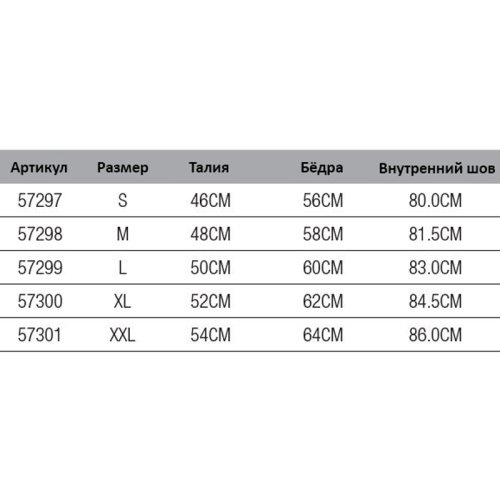 | Артикул | Размер | Талия | Бёдра | Внутренний шов |
|---|---|---|---|---|
| 57297 | S | 46CM | 56CM | 80.0CM |
| 57298 | M | 48CM | 58CM | 81.5CM |
| 57299 | L | 50CM | 60CM | 83.0CM |
| 57300 | XL | 52CM | 62CM | 84.5CM |
| 57301 | XXL | 54CM | 64CM | 86.0CM |